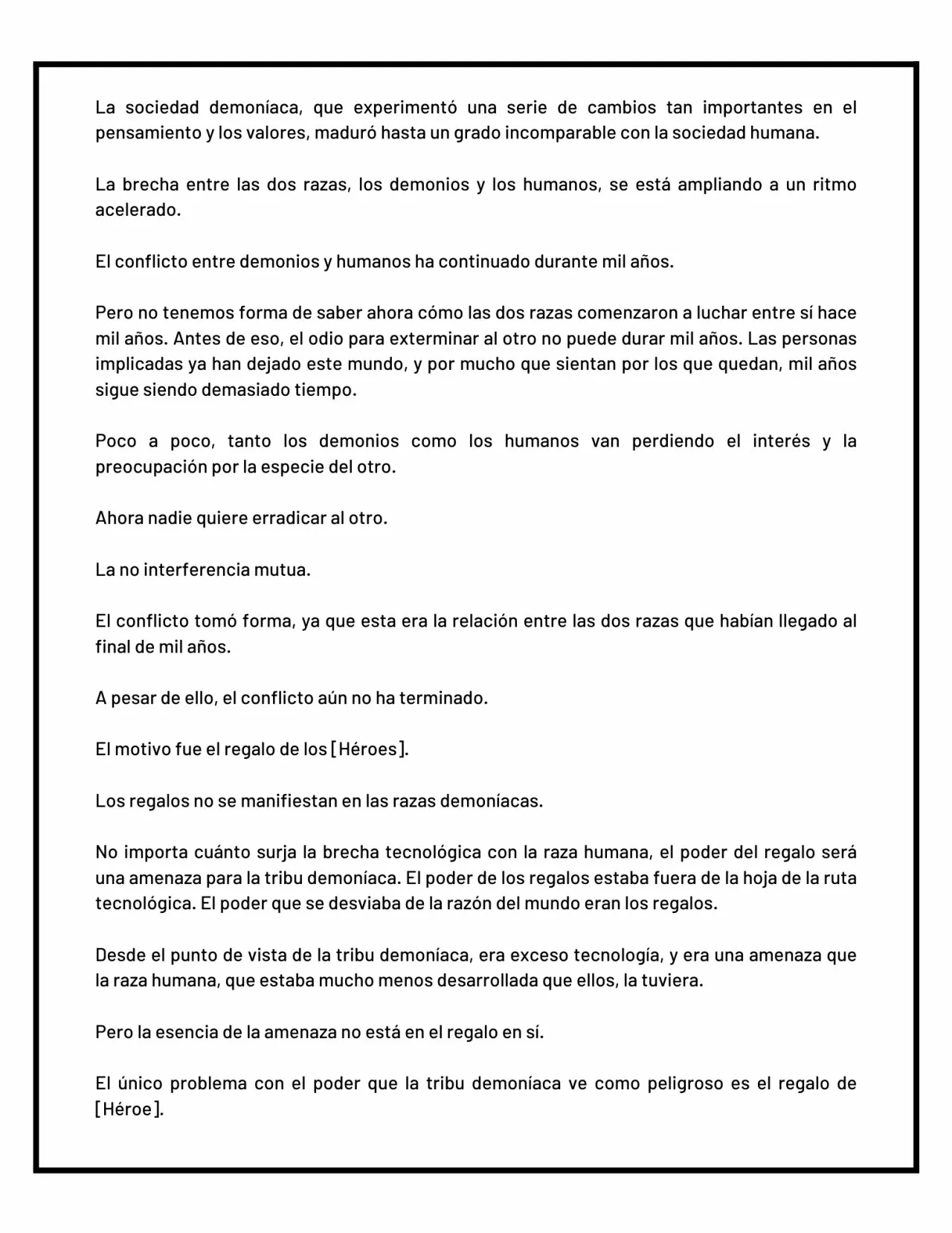 La sociedad demoníaca, que experimentó una serie de cambios tan importantes en el pensamiento y los valores, maduró hasta un grado incomparable con la sociedad humana.

La brecha entre las dos razas, los demonios y los humanos, se está ampliando a un ritmo acelerado.

El conflicto entre demonios y humanos ha continuado durante mil años.

Pero no tenemos forma de saber ahora cómo las dos razas comenzaron a luchar entre sí hace mil años. Antes de eso, el odio para exterminar al otro no puede durar mil años. Las personas implicadas ya han dejado este mundo, y por mucho que sientan por los que quedan, mil años sigue siendo demasiado tiempo.

Poco a poco, tanto los demonios como los humanos van perdiendo el interés y la preocupación por la especie del otro.

Ahora nadie quiere erradicar al otro.

La no interferencia mutua.

El conflicto tomó forma, ya que esta era la relación entre las dos razas que habían llegado al final de mil años.

A pesar de ello, el conflicto aún no ha terminado.

El motivo fue el regalo de los [Héroes].

Los regalos no se manifiestan en las razas demoníacas.

No importa cuánto surja la brecha tecnológica con la raza humana, el poder del regalo será una amenaza para la tribu demoníaca. El poder de los regalos estaba fuera de la hoja de la ruta tecnológica. El poder que se desviaba de la razón del mundo eran los regalos.

Desde el punto de vista de la tribu demoníaca, era exceso tecnología, y era una amenaza que la raza humana, que estaba mucho menos desarrollada que ellos, la tuviera.

Pero la esencia de la amenaza no está en el regalo en sí.

El único problema con el poder que la tribu demoníaca ve como peligroso es el regalo de [Héroe].